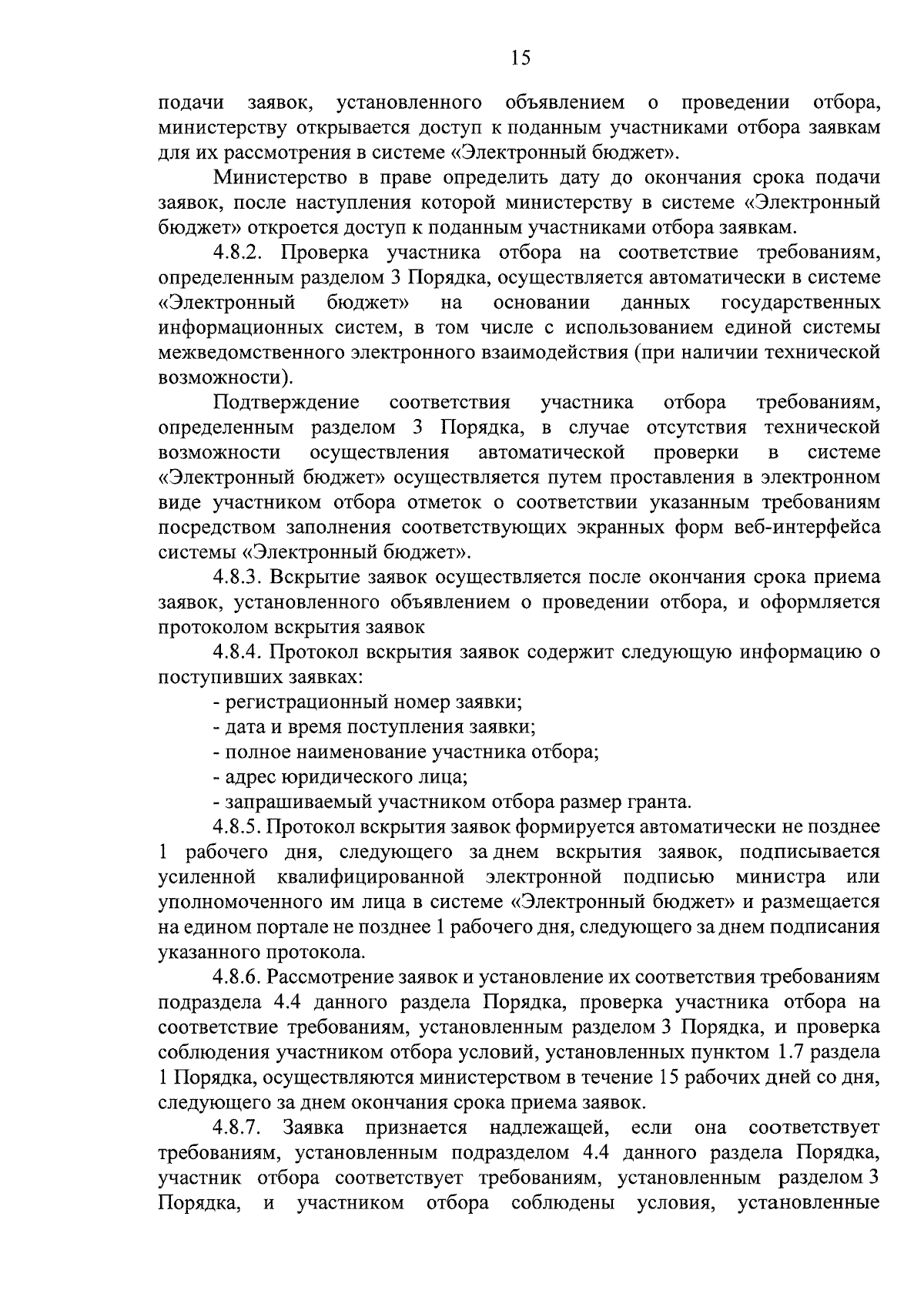 15

подачи заявок, установленного объявлением о проведении отбора, министерству открывается доступ к поданным участниками отбора заявкам для их рассмотрения в системе «Электронный бюджет».

Министерство в праве определить дату до окончания срока подачи заявок, после наступления которой министерству в системе «Электронный бюджет» откроется доступ к поданным участниками отбора заявкам.

4.8.2. Проверка участника отбора на соответствие требованиям, определенным разделом 3 Порядка, осуществляется автоматически в системе «Электронный бюджет» на основании данных государственных информационных систем, в том числе с использованием единой системы межведомственного электронного взаимодействия (при наличии технической возможности).

Подтверждение соответствия участника отбора требованиям, определенным разделом 3 Порядка, в случае отсутствия технической возможности осуществления автоматической проверки в системе «Электронный бюджет» осуществляется путем проставления в электронном виде участником отбора отметок о соответствии указанным требованиям посредством заполнения соответствующих экранных форм веб-интерфейса системы «Электронный бюджет».

4.8.3. Вскрытие заявок осуществляется после окончания срока приема заявок, установленного объявлением о проведении отбора, и оформляется протоколом вскрытия заявок

4.8.4. Протокол вскрытия заявок содержит следующую информацию о поступивших заявках:

- регистрационный номер заявки;

- дата и время поступления заявки;

- полное наименование участника отбора;

- адрес юридического лица;

- запрашиваемый участником отбора размер гранта.

4.8.5. Протокол вскрытия заявок формируется автоматически не позднее 1 рабочего дня, следующего за днем вскрытия заявок, подписывается усиленной квалифицированной электронной подписью министра или уполномоченного им лица в системе «Электронный бюджет» и размещается на едином портале не позднее 1 рабочего дня, следующего за днем подписания указанного протокола.

4.8.6. Рассмотрение заявок и установление их соответствия требованиям подраздела 4.4 данного раздела Порядка, проверка участника отбора на соответствие требованиям, установленным разделом 3 Порядка, и проверка соблюдения участником отбора условий, установленных пунктом 1.7 раздела 1 Порядка, осуществляются министерством в течение 15 рабочих дней со дня, следующего за днем окончания срока приема заявок.

4.8.7. Заявка признается надлежащей, если она соответствует требованиям, установленным подразделом 4.4 данного раздела Порядка, участник отбора соответствует требованиям, установленным разделом 3 Порядка, и участником отбора соблюдены условия, установленные